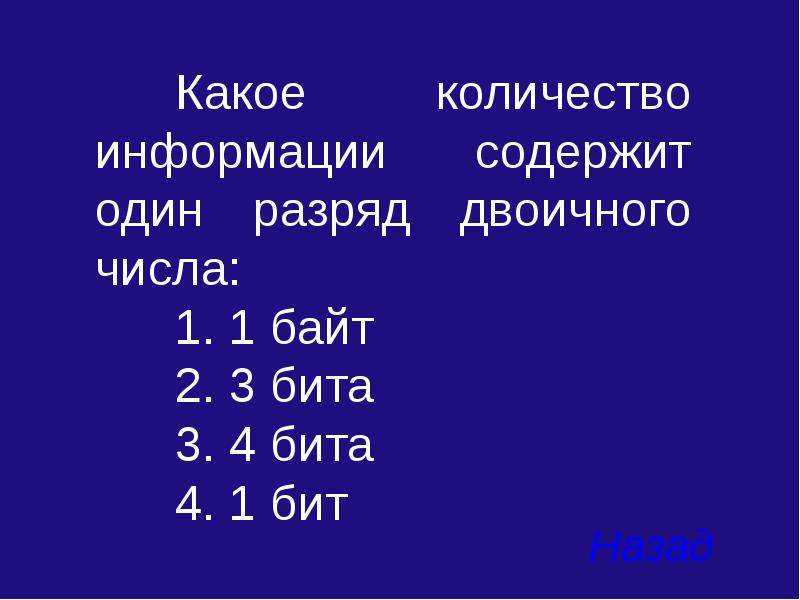 Какое количество информации содержит один разряд двоичного числа:

1. 1 байт
2. 3 бита
3. 4 бита
4. 1 бит

Назад